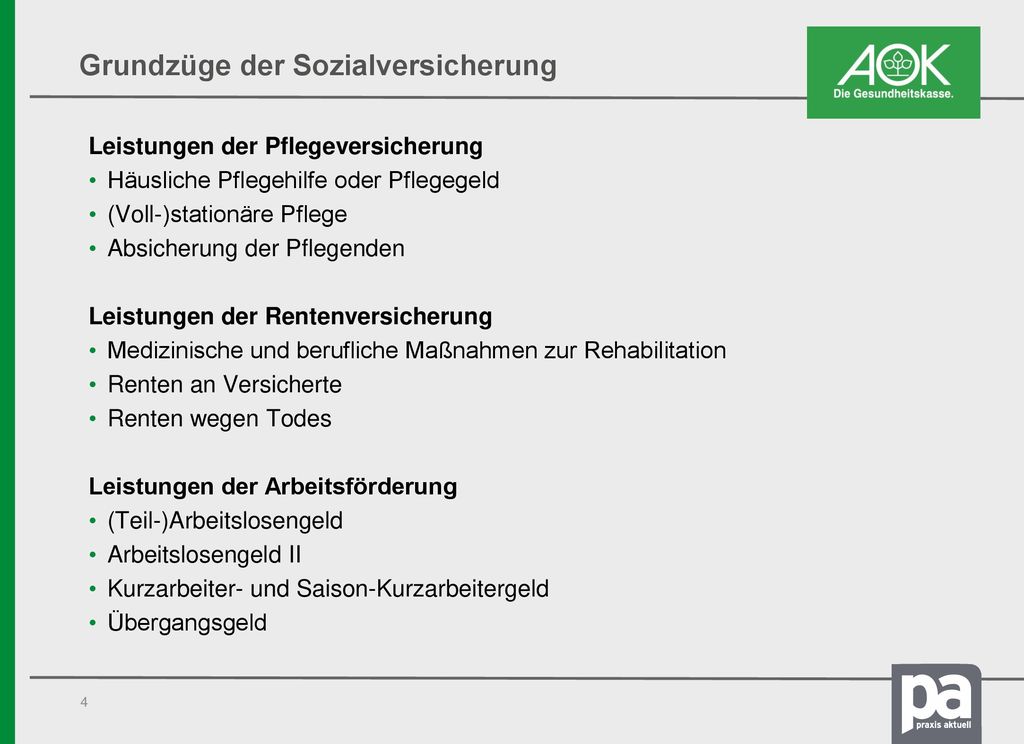 Grundzüge der Sozialversicherung

AOK
Die Gesundheitskasse.

Leistungen der Pflegeversicherung
• Häusliche Pflegehilfe oder Pflegegeld
• (Voll-)stationäre Pflege
• Absicherung der Pflegenden

Leistungen der Rentenversicherung
• Medizinische und berufliche Maßnahmen zur Rehabilitation
• Renten an Versicherte
• Renten wegen Todes

Leistungen der Arbeitsförderung
• (Teil-)Arbeitslosengeld
• Arbeitslosengeld II
• Kurzarbeiter- und Saison-Kurzarbeitergeld
• Übergangsgeld

4

pa
praxis aktuell